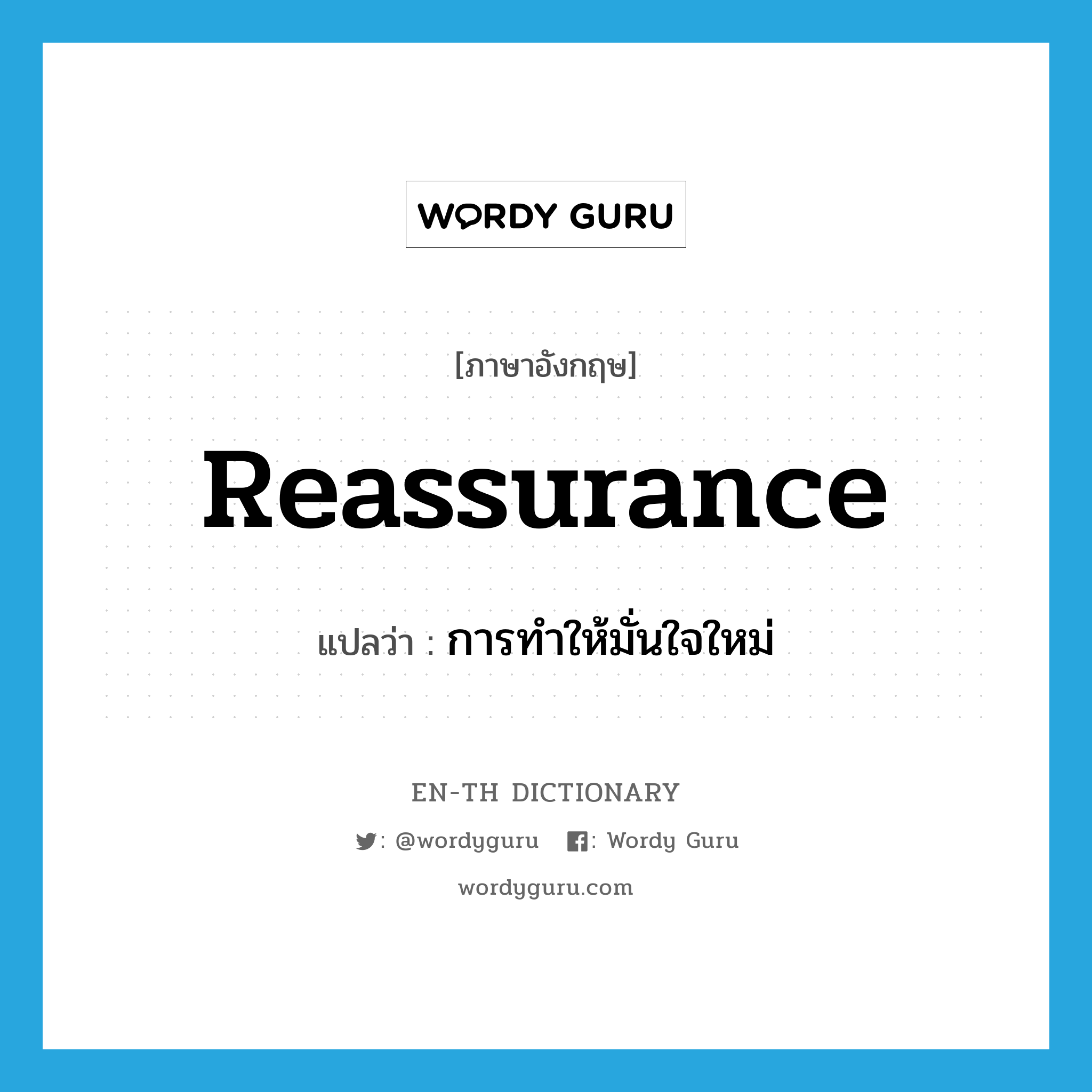 WORDY GURU

[ภาษาอังกฤษ]

Reassurance

แปลว่า : การทำให้มั่นใจใหม่

EN-TH DICTIONARY

: @wordyguru : Wordy Guru

wordyguru.com